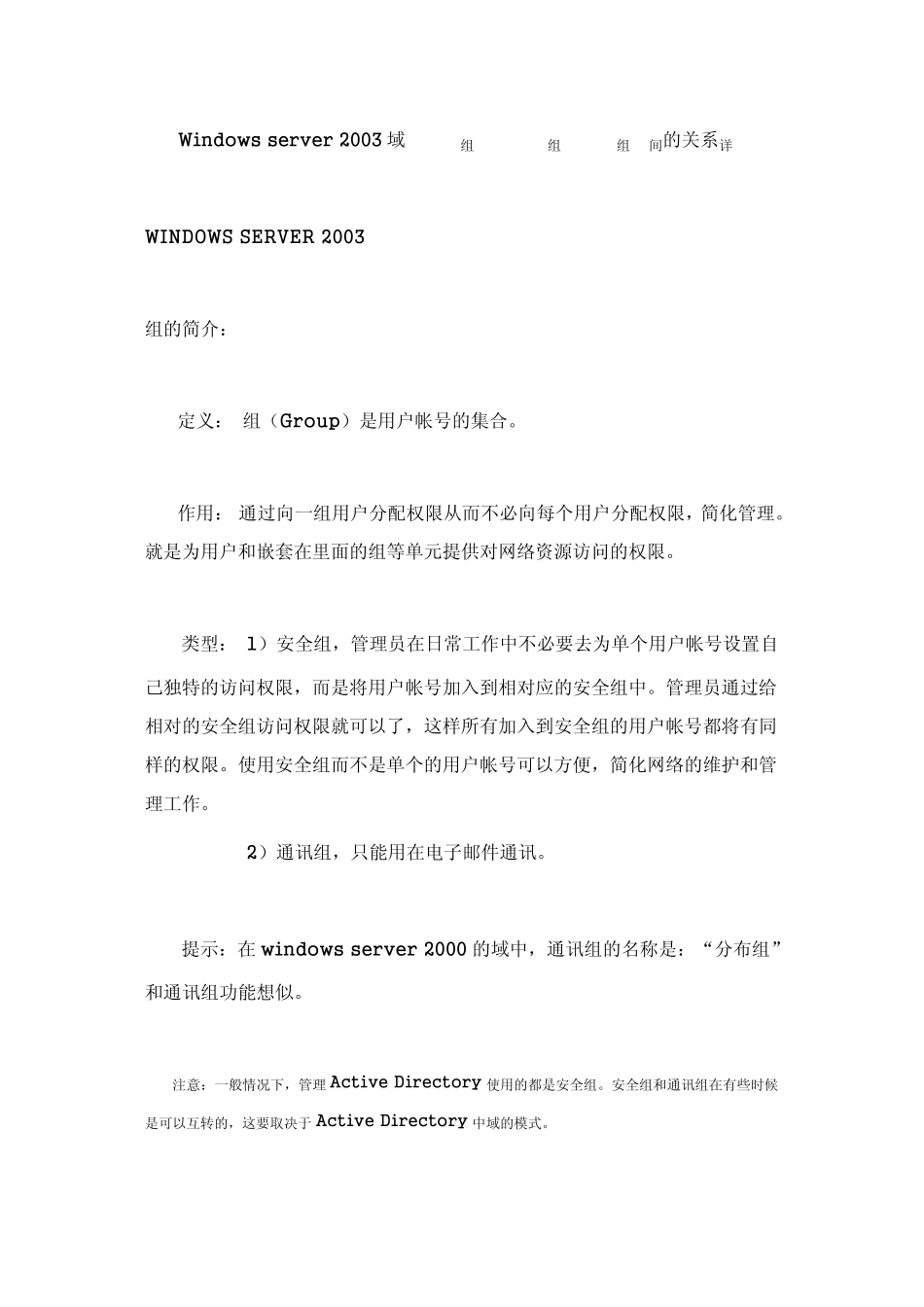 Windows server 2003 域 组 组 组 间的关系详

WINDOWS SERVER 2003

组的简介：

定义： 组（Group）是用户帐号的集合。

作用： 通过向一组用户分配权限从而不必向每个用户分配权限，简化管理。就是为用户和嵌套在里面的组等单元提供对网络资源访问的权限。

类型： 1）安全组，管理员在日常工作中不必要去为单个用户帐号设置自己独特的访问权限，而是将用户帐号加入到相对应的安全组中。管理员通过给相对的安全组访问权限就可以了，这样所有加入到安全组的用户帐号都将有同样的权限。使用安全组而不是单个的用户帐号可以方便，简化网络的维护和管理工作。

2）通讯组，只能用在电子邮件通讯。

提示：在 windows server 2000 的域中，通讯组的名称是：“分布组”和通讯组功能想似。

注意：一般情况下，管理 Active Directory 使用的都是安全组。安全组和通讯组在有些时候是可以互转的，这要取决于 Active Directory 中域的模式。